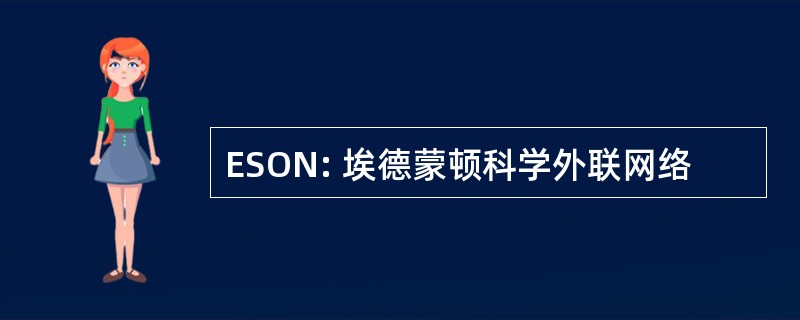 ESON: 埃德蒙顿科学外联网络